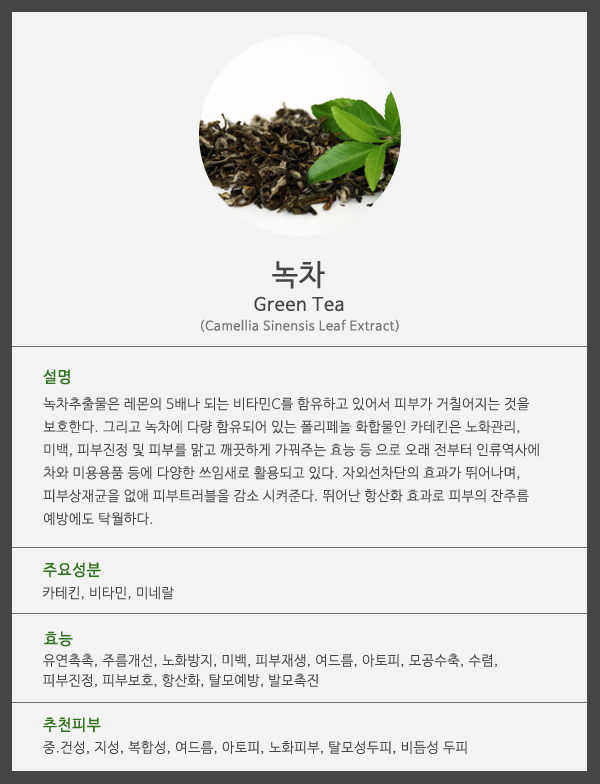 녹차
Green Tea
(Camellia Sinensis Leaf Extract)

설명

녹차추출물은 레몬의 5배나 되는 비타민C를 함유하고 있어서 피부가 거칠어지는 것을 보호한다. 그리고 녹차에 다량 함유되어 있는 폴리페놀 화합물인 카테킨은 노화관리, 미백, 피부진정 및 피부를 맑고 깨끗하게 가꿔주는 효능 등 으로 오래 전부터 인류역사에 차와 미용용품 등에 다양한 쓰임새로 활용되고 있다. 자외선차단의 효과가 뛰어나며, 피부상재균을 없애 피부트러블을 감소 시켜준다. 뛰어난 항산화 효과로 피부의 잔주름 예방에도 탁월하다.

주요성분

카테킨, 비타민, 미네랄

효능

유연촉촉, 주름개선, 노화방지, 미백, 피부재생, 여드름, 아토피, 모공수축, 수렴, 피부진정, 피부보호, 항산화, 탈모예방, 발모촉진

추천피부

중.건성, 지성, 복합성, 여드름, 아토피, 노화피부, 탈모성두피, 비듬성 두피